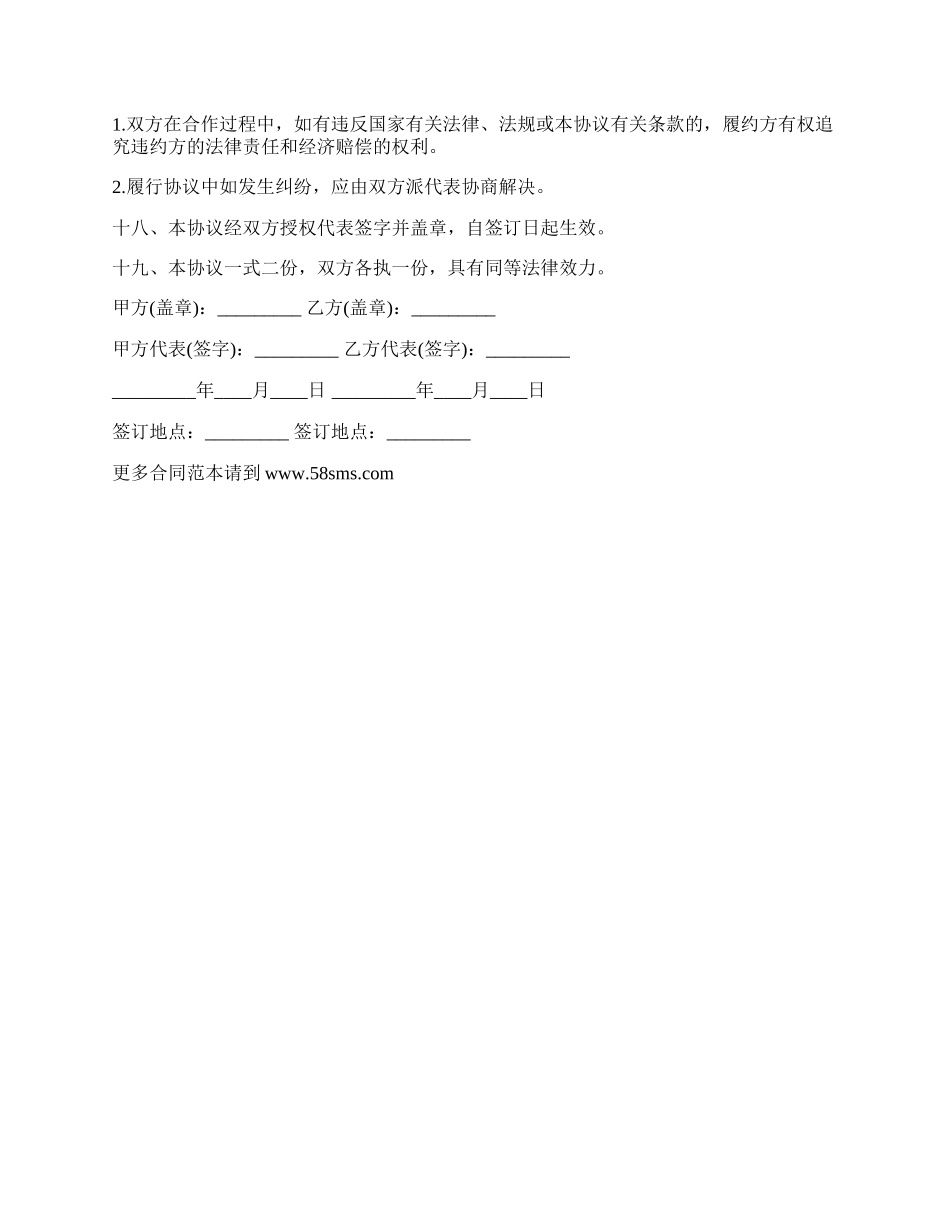 1.双方在合作过程中，如有违反国家有关法律、法规或本协议有关条款的，履约方有权追究违约方的法律责任和经济赔偿的权利。

2.履行协议中如发生纠纷，应由双方派代表协商解决。

十八、本协议经双方授权代表签字并盖章，自签订日起生效。

十九、本协议一式二份，双方各执一份，具有同等法律效力。

甲方(盖章)：_________ 乙方(盖章)：_________

甲方代表(签字)：_________ 乙方代表(签字)：_________

_________年____月____日 _________年____月____日

签订地点：_________ 签订地点：_________

更多合同范本请到 www.58sms.com